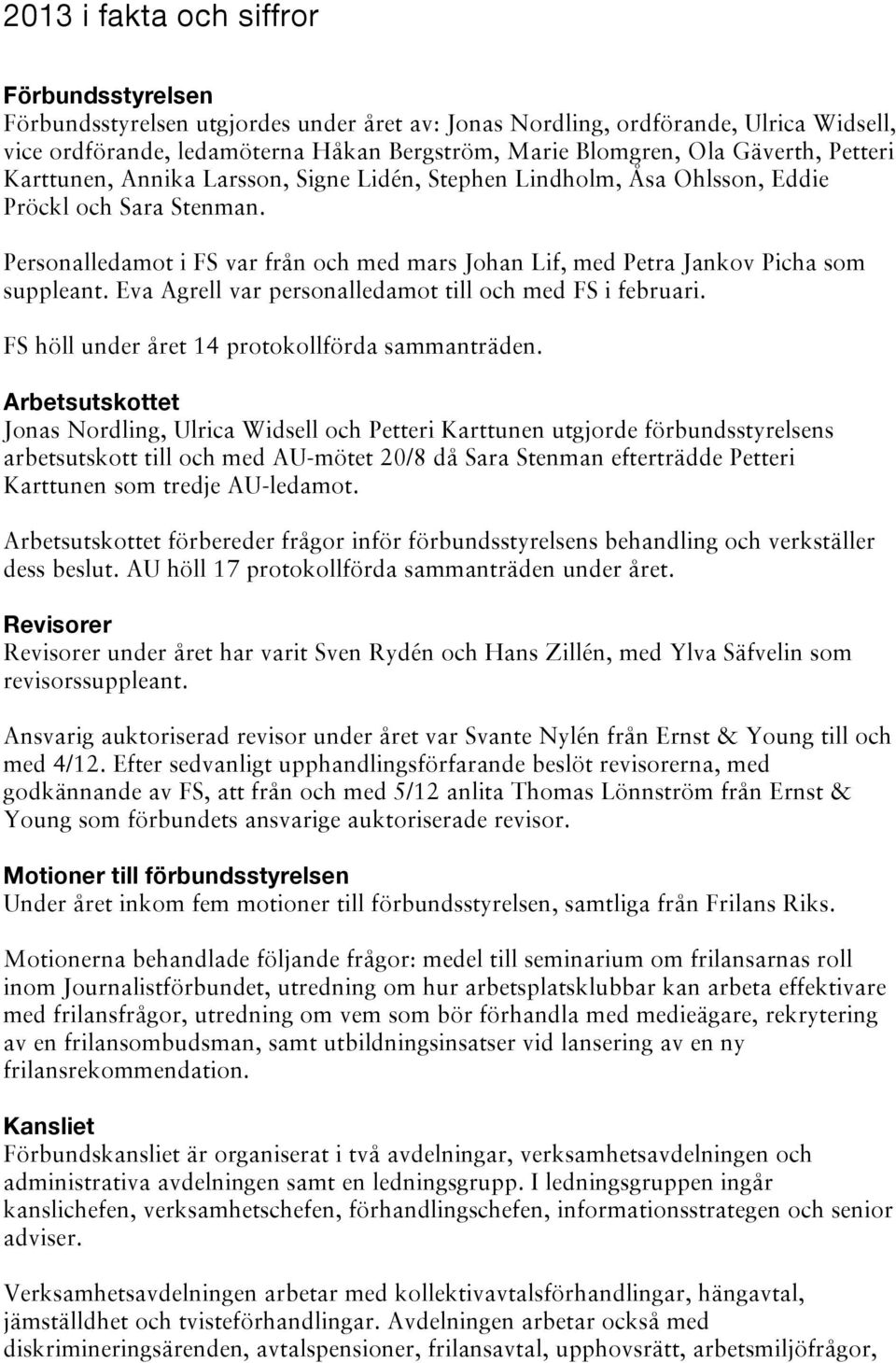 2013 i fakta och siffror

Förbundsstyrelsen
Förbundsstyrelsen utgjordes under året av: Jonas Nordling, ordförande, Ulrica Widsell, vice ordförande, ledamöterna Håkan Bergström, Marie Blomgren, Ola Gäverth, Petteri Karttunen, Annika Larsson, Signe Lidén, Stephen Lindholm, Åsa Ohlsson, Eddie Pröckl och Sara Stenman.

Personalledamot i FS var från och med mars Johan Lif, med Petra Jankov Picha som suppleant. Eva Agrell var personalledamot till och med FS i februari.

FS höll under året 14 protokollförda sammanträden.

Arbetsutskottet
Jonas Nordling, Ulrica Widsell och Petteri Karttunen utgjorde förbundsstyrelsens arbetsutskott till och med AU-mötet 20/8 då Sara Stenman efterträdde Petteri Karttunen som tredje AU-ledamot.

Arbetsutskottet förbereder frågor inför förbundsstyrelsens behandling och verkställer dess beslut. AU höll 17 protokollförda sammanträden under året.

Revisorer
Revisorer under året har varit Sven Rydén och Hans Zillén, med Ylva Säfvelin som revisorssuppleant.

Ansvarig auktoriserad revisor under året var Svante Nylén från Ernst & Young till och med 4/12. Efter sedvanligt upphandlingsförfarande beslöt revisorerna, med godkännande av FS, att från och med 5/12 anlita Thomas Lönnström från Ernst & Young som förbundets ansvarige auktoriserade revisor.

Motioner till förbundsstyrelsen
Under året inkom fem motioner till förbundsstyrelsen, samtliga från Frilans Riks.

Motionerna behandlade följande frågor: medel till seminarium om frilansarnas roll inom Journalistförbundet, utredning om hur arbetsplatsklubbar kan arbeta effektivare med frilansfrågor, utredning om vem som bör förhandla med medieägare, rekrytering av en frilansombudsman, samt utbildningsinsatser vid lansering av en ny frilansrekommendation.

Kansliet
Förbundskansliet är organiserat i två avdelningar, verksamhetsavdelningen och administrativa avdelningen samt en ledningsgrupp. I ledningsgruppen ingår kanslichefen, verksamhetschefen, förhandlingschefen, informationsstrategen och senior adviser.

Verksamhetsavdelningen arbetar med kollektivavtalsförhandlingar, hängavtal, jämställdhet och tvisteförhandlingar. Avdelningen arbetar också med diskrimineringsärenden, avtalspensioner, frilansavtal, upphovsrätt, arbetsmiljöfrågor,